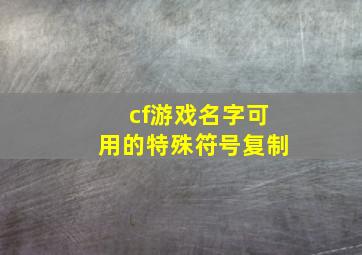 cf游戏名字可用的特殊符号复制